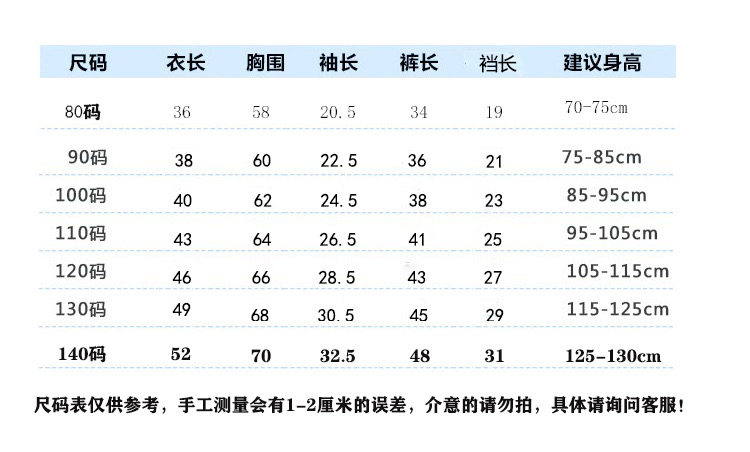 | 尺码 | 衣长 | 胸围 | 袖长 | 裤长 | 裆长 | 建议身高 |
|---|---|---|---|---|---|---|
| 80码 | 36 | 58 | 20.5 | 34 | 19 | 70-75cm |
| 90码 | 38 | 60 | 22.5 | 36 | 21 | 75-85cm |
| 100码 | 40 | 62 | 24.5 | 38 | 23 | 85-95cm |
| 110码 | 43 | 64 | 26.5 | 41 | 25 | 95-105cm |
| 120码 | 46 | 66 | 28.5 | 43 | 27 | 105-115cm |
| 130码 | 49 | 68 | 30.5 | 45 | 29 | 115-125cm |
| 140码 | 52 | 70 | 32.5 | 48 | 31 | 125-130cm |

尺码表仅供参考，手工测量会有1-2厘米的误差，介意的请勿拍，具体请询问客服！